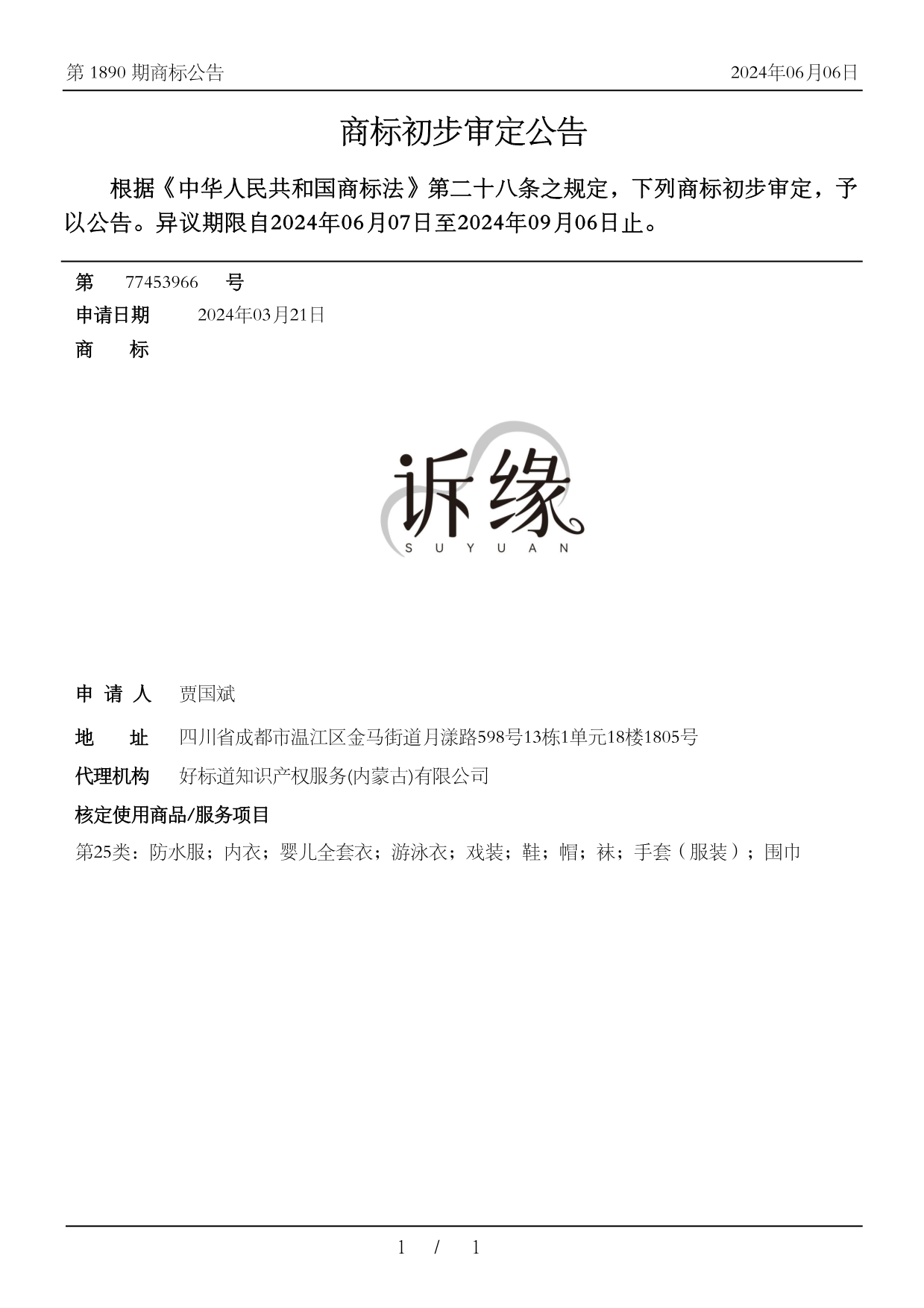 第 1890 期商标公告

2024年06月06日

商标初步审定公告

根据《中华人民共和国商标法》第二十八条之规定，下列商标初步审定，予以公告。异议期限自2024年06月07日至2024年09月06日止。

第 77453966 号

申请日期 2024年03月21日

商 标

诉缘
SUYUAN

申 请 人 贾国斌

地 址 四川省成都市温江区金马街道月漾路598号13栋1单元18楼1805号

代理机构 好标道知识产权服务(内蒙古)有限公司

核定使用商品/服务项目

第25类：防水服；内衣；婴儿全套衣；游泳衣；戏装；鞋；帽；袜；手套（服装）；围巾

1 / 1